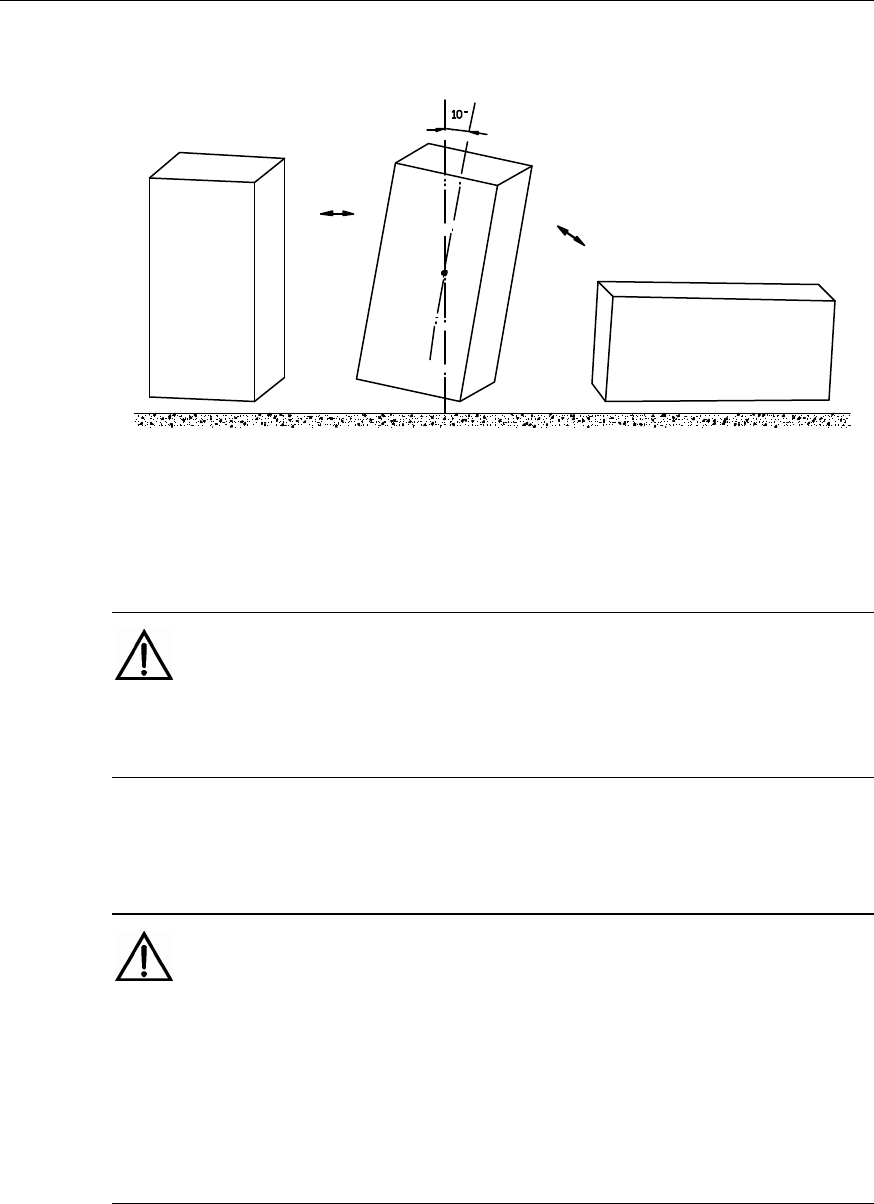 10°